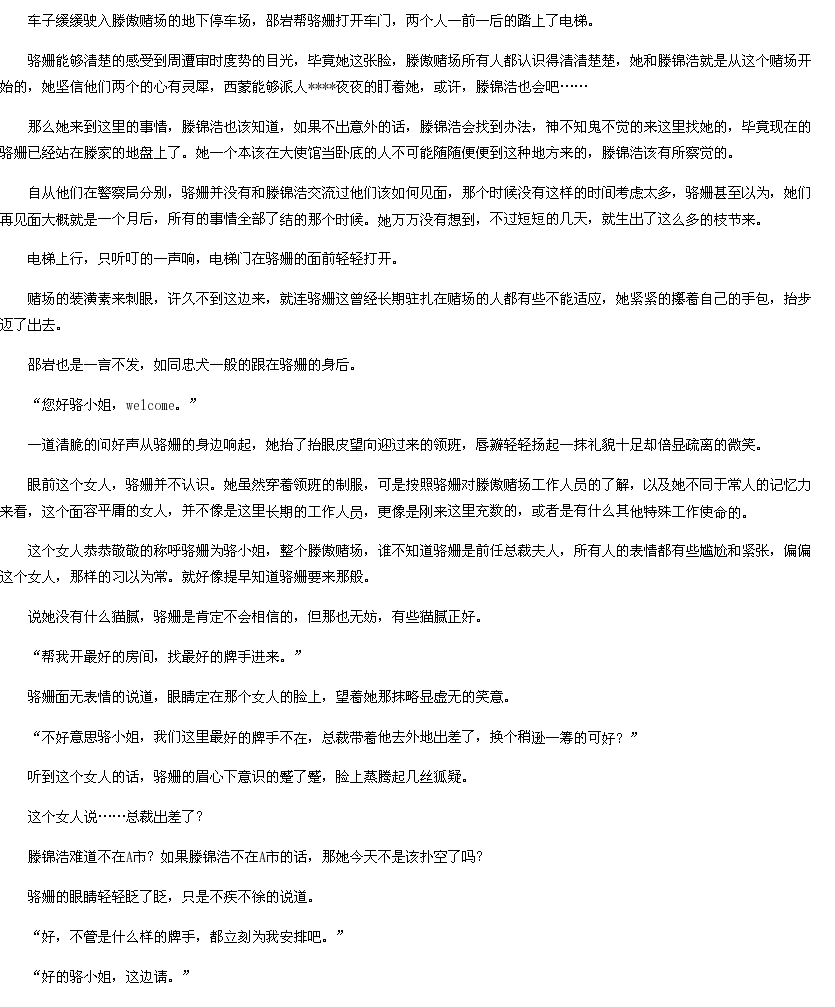 车子缓缓驶入滕傲赌场的地下停车场，邵岩帮骆姗打开车门，两个人一前一后的踏上了电梯。

骆姗能够清楚的感受到周遭审时度势的目光，毕竟她这张脸，滕傲赌场所有人都认识得清清楚楚，她和滕锦浩就是从这个赌场开始的，她坚信他们两个的心有灵犀，西蒙能够派人****夜夜的盯着她，或许，滕锦浩也会吧……

那么她来到这里的事情，滕锦浩也该知道，如果不出意外的话，滕锦浩会找到办法，神不知鬼不觉的来这里找她的，毕竟现在的骆姗已经站在滕家的地盘上了。她一个本该在大使馆当卧底的人不可能随随便便到这种地方来的，滕锦浩该有所察觉的。

自从他们在警察局分别，骆姗并没有和滕锦浩交流过他们该如何见面，那个时候没有这样的时间考虑太多，骆姗甚至以为，她们再见面大概就是一个月后，所有的事情全部了结的那个时候。她万万没有想到，不过短短的几天，就生出了这么多的枝节来。

电梯上行，只听叮的一声响，电梯门在骆姗的面前轻轻打开。

赌场的装潢素来刺眼，许久不到这边来，就连骆姗这曾经长期驻扎在赌场的人都有些不能适应，她紧紧的攥着自己的手包，抬步迈了出去。

邵岩也是一言不发，如同忠犬一般的跟在骆姗的身后。

“您好骆小姐，welcome。”

一道清脆的问好声从骆姗的身边响起，她抬了抬眼皮望向迎过来的领班，唇瓣轻轻扬起一抹礼貌十足却倍显疏离的微笑。

眼前这个女人，骆姗并不认识。她虽然穿着领班的制服，可是按照骆姗对滕傲赌场工作人员的了解，以及她不同于常人的记忆力来看，这个面容平庸的女人，并不像是这里长期的工作人员，更像是刚来这里充数的，或者是有什么其他特殊工作使命的。

这个女人恭恭敬敬的称呼骆姗为骆小姐，整个滕傲赌场，谁不知道骆姗是前任总裁夫人，所有人的表情都有些尴尬和紧张，偏偏这个女人，那样的习以为常。就好像提早知道骆姗要来那般。

说她没有什么猫腻，骆姗是肯定不会相信的，但那也无妨，有些猫腻正好。

“帮我开最好的房间，找最好的牌手进来。”

骆姗面无表情的说道，眼睛定在那个女人的脸上，望着她那抹略显虚无的笑意。

“不好意思骆小姐，我们这里最好的牌手不在，总裁带着他去外地出差了，换个稍逊一筹的可好？”

听到这个女人的话，骆姗的眉心下意识的蹙了蹙，脸上蒸腾起几丝狐疑。

这个女人说……总裁出差了？

滕锦浩难道不在A市？如果滕锦浩不在A市的话，那她今天不是该扑空了吗？

骆姗的眼睛轻轻眨了眨，只是不疾不徐的说道。

“好，不管是什么样的牌手，都立刻为我安排吧。”

“好的骆小姐，这边请。”